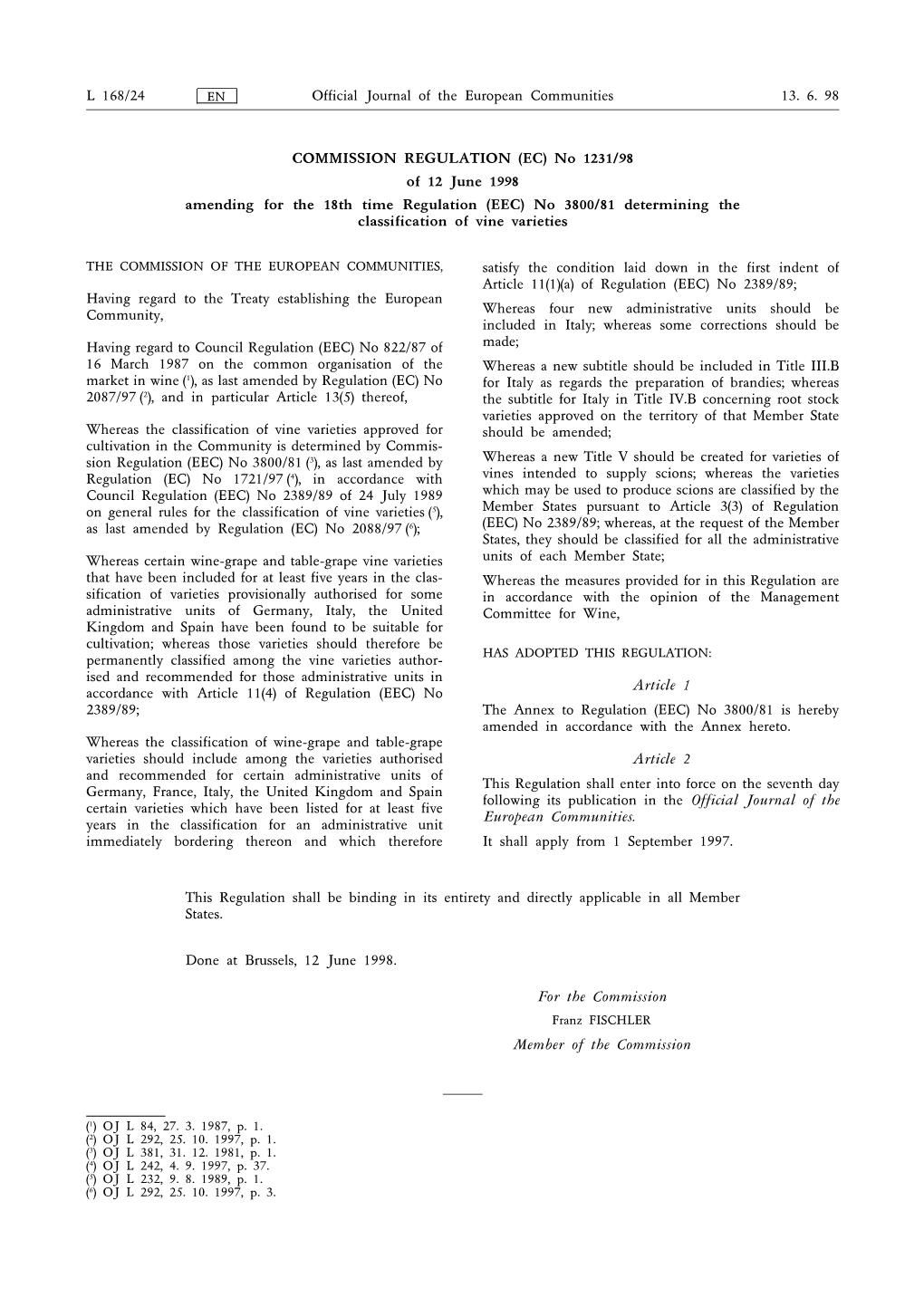 L 168/24 EN Official Journal of the European Communities 13. 6. 98

COMMISSION REGULATION (EC) No 1231/98

of 12 June 1998

amending for the 18th time Regulation (EEC) No 3800/81 determining the classification of vine varieties

THE COMMISSION OF THE EUROPEAN COMMUNITIES,

Having regard to the Treaty establishing the European Community,

Having regard to Council Regulation (EEC) No 822/87 of 16 March 1987 on the common organisation of the market in wine ($^1$), as last amended by Regulation (EC) No 2087/97 ($^2$), and in particular Article 13(5) thereof,

Whereas the classification of vine varieties approved for cultivation in the Community is determined by Commission Regulation (EEC) No 3800/81 ($^3$), as last amended by Regulation (EC) No 1721/97 ($^4$), in accordance with Council Regulation (EEC) No 2389/89 of 24 July 1989 on general rules for the classification of vine varieties ($^5$), as last amended by Regulation (EC) No 2088/97 ($^6$);

Whereas certain wine-grape and table-grape vine varieties that have been included for at least five years in the classification of varieties provisionally authorised for some administrative units of Germany, Italy, the United Kingdom and Spain have been found to be suitable for cultivation; whereas those varieties should therefore be permanently classified among the vine varieties authorised and recommended for those administrative units in accordance with Article 11(4) of Regulation (EEC) No 2389/89;

Whereas the classification of wine-grape and table-grape varieties should include among the varieties authorised and recommended for certain administrative units of Germany, France, Italy, the United Kingdom and Spain certain varieties which have been listed for at least five years in the classification for an administrative unit immediately bordering thereon and which therefore satisfy the condition laid down in the first indent of Article 11(1)(a) of Regulation (EEC) No 2389/89;

Whereas four new administrative units should be included in Italy; whereas some corrections should be made;

Whereas a new subtitle should be included in Title III.B for Italy as regards the preparation of brandies; whereas the subtitle for Italy in Title IV.B concerning root stock varieties approved on the territory of that Member State should be amended;

Whereas a new Title V should be created for varieties of vines intended to supply scions; whereas the varieties which may be used to produce scions are classified by the Member States pursuant to Article 3(3) of Regulation (EEC) No 2389/89; whereas, at the request of the Member States, they should be classified for all the administrative units of each Member State;

Whereas the measures provided for in this Regulation are in accordance with the opinion of the Management Committee for Wine,

HAS ADOPTED THIS REGULATION:

Article 1

The Annex to Regulation (EEC) No 3800/81 is hereby amended in accordance with the Annex hereto.

Article 2

This Regulation shall enter into force on the seventh day following its publication in the Official Journal of the European Communities.

It shall apply from 1 September 1997.

This Regulation shall be binding in its entirety and directly applicable in all Member States.

Done at Brussels, 12 June 1998.

For the Commission
Franz FISCHLER
Member of the Commission

($^1$) OJ L 84, 27. 3. 1987, p. 1.
($^2$) OJ L 292, 25. 10. 1997, p. 1.
($^3$) OJ L 381, 31. 12. 1981, p. 1.
($^4$) OJ L 242, 4. 9. 1997, p. 37.
($^5$) OJ L 232, 9. 8. 1989, p. 1.
($^6$) OJ L 292, 25. 10. 1997, p. 3.